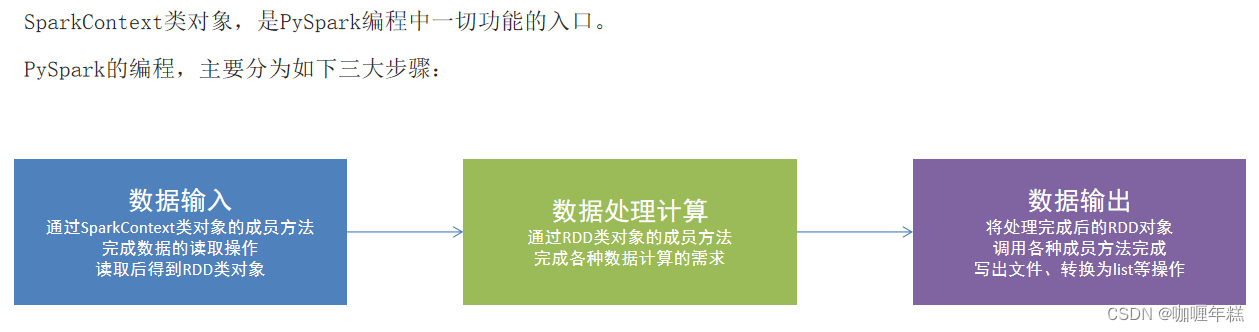 SparkContext类对象，是PySpark编程中一切功能的入口。

PySpark的编程，主要分为如下三大步骤：

数据输入
通过SparkContext类对象的成员方法
完成数据的读取操作
读取后得到RDD类对象

数据处理计算
通过RDD类对象的成员方法
完成各种数据计算的需求

数据输出
将处理完成后的RDD对象
调用各种成员方法完成
写出文件、转换为list等操作

CSDN @咖喱年糕